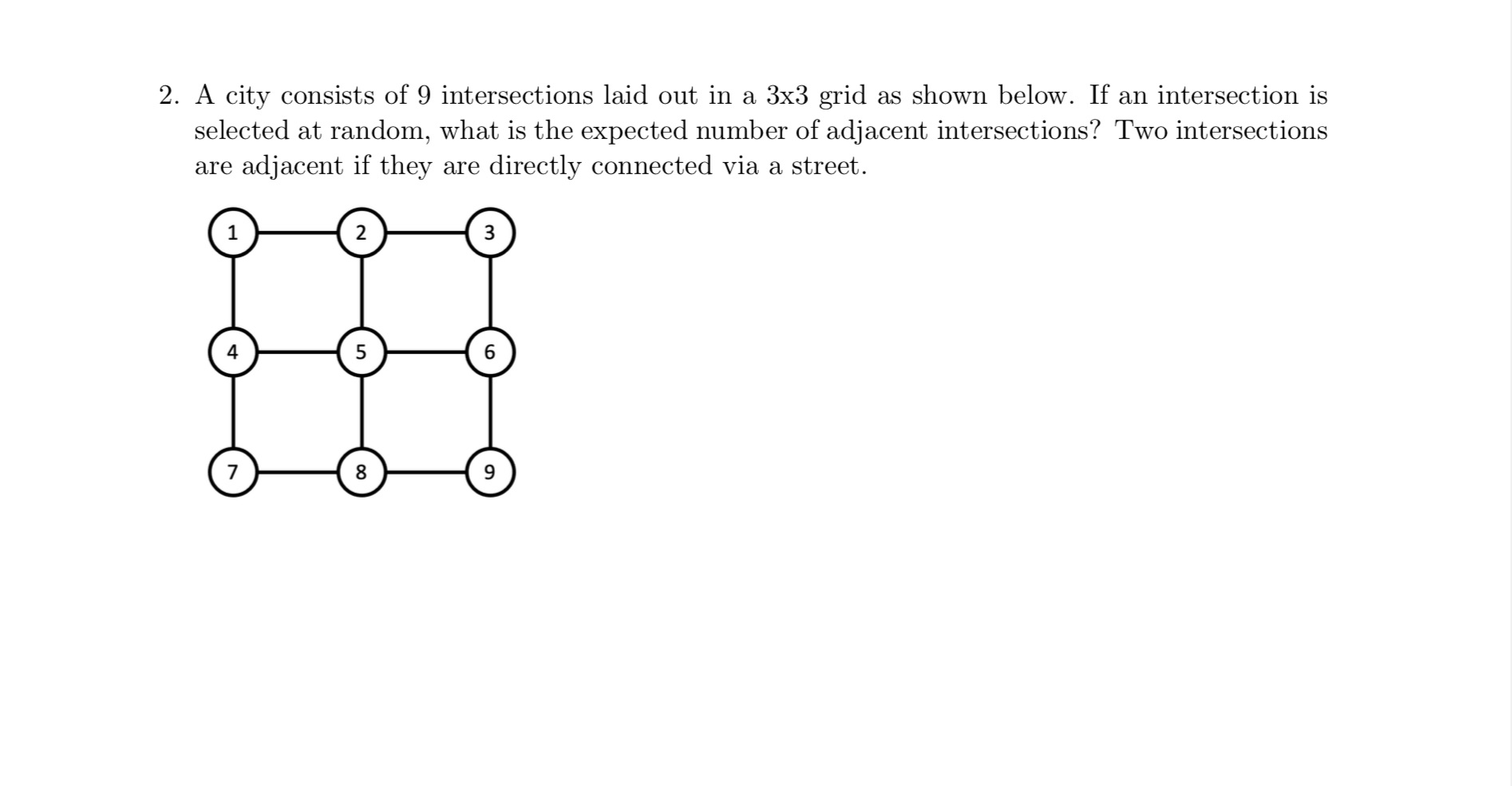 2. A city consists of 9 intersections laid out in a 3x3 grid as shown below. If an intersection is selected at random, what is the expected number of adjacent intersections? Two intersections are adjacent if they are directly connected via a street.

1
2
3
4
5
6
7
8
9